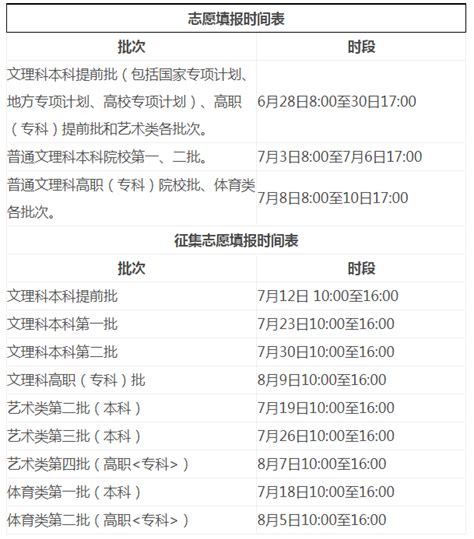 志愿填报时间表

| 批次 | 时段 |
|---|---|
| 文理科本科提前批（包括国家专项计划、地方专项计划、高校专项计划）、高职（专科）提前批和艺术类各批次。 | 6月28日8:00至30日17:00 |
| 普通文理科本科院校第一、二批。 | 7月3日8:00至7月6日17:00 |
| 普通文理科高职（专科）院校批、体育类各批次。 | 7月8日8:00至10日17:00 |

征集志愿填报时间表

| 批次 | 时段 |
|---|---|
| 文理科本科提前批 | 7月12日 10:00至16:00 |
| 文理科本科第一批 | 7月23日10:00至16:00 |
| 文理科本科第二批 | 7月30日10:00至16:00 |
| 文理科高职（专科）批 | 8月9日10:00至16:00 |
| 艺术类第二批（本科） | 7月19日10:00至16:00 |
| 艺术类第三批（本科） | 7月26日10:00至16:00 |
| 艺术类第四批（高职<专科>） | 8月7日10:00至16:00 |
| 体育类第一批（本科） | 7月18日10:00至16:00 |
| 体育类第二批（高职<专科>） | 8月5日10:00至16:00 |